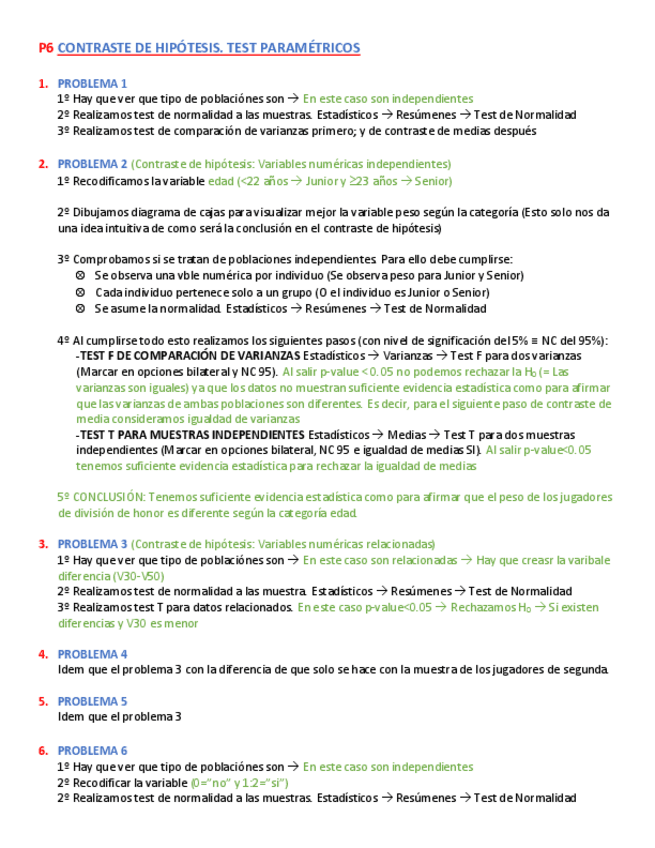 P6 CONTRASTE DE HIPÓTESIS. TEST PARAMÉTRICOS

1. PROBLEMA 1
1º Hay que ver que tipo de poblaciónes son → En este caso son independientes
2º Realizamos test de normalidad a las muestras. Estadísticos → Resúmenes → Test de Normalidad
3º Realizamos test de comparación de varianzas primero; y de contraste de medias después

2. PROBLEMA 2 (Contraste de hipótesis: Variables numéricas independientes)
1º Recodificamos la variable edad (<22 años → Junior y ≥23 años → Senior)

2º Dibujamos diagrama de cajas para visualizar mejor la variable peso según la categoría (Esto solo nos da una idea intuitiva de como será la conclusión en el contraste de hipótesis)

3º Comprobamos si se tratan de poblaciones independientes. Para ello debe cumplirse:
⊗ Se observa una vble numérica por individuo (Se observa peso para Junior y Senior)
⊗ Cada individuo pertenece solo a un grupo (O el individuo es Junior o Senior)
⊗ Se asume la normalidad. Estadísticos → Resúmenes → Test de Normalidad

4º Al cumplirse todo esto realizamos los siguientes pasos (con nivel de significación del 5% ≡ NC del 95%):
-TEST F DE COMPARACIÓN DE VARIANZAS Estadísticos → Varianzas → Test F para dos varianzas (Marcar en opciones bilateral y NC 95). Al salir p-value < 0.05 no podemos rechazar la $H_0$ (= Las varianzas son iguales) ya que los datos no muestran suficiente evidencia estadística como para afirmar que las varianzas de ambas poblaciones son diferentes. Es decir, para el siguiente paso de contraste de media consideramos igualdad de varianzas
-TEST T PARA MUESTRAS INDEPENDIENTES Estadísticos → Medias → Test T para dos muestras independientes (Marcar en opciones bilateral, NC 95 e igualdad de medias SI). Al salir p-value<0.05 tenemos suficiente evidencia estadística para rechazar la igualdad de medias

5º CONCLUSIÓN: Tenemos suficiente evidencia estadística como para afirmar que el peso de los jugadores de división de honor es diferente según la categoría edad.

3. PROBLEMA 3 (Contraste de hipótesis: Variables numéricas relacionadas)
1º Hay que ver que tipo de poblaciónes son → En este caso son relacionadas → Hay que creasr la varibale diferencia (V30-V50)
2º Realizamos test de normalidad a las muestra. Estadísticos → Resúmenes → Test de Normalidad
3º Realizamos test T para datos relacionados. En este caso p-value<0.05 → Rechazamos $H_0$ → Si existen diferencias y V30 es menor

4. PROBLEMA 4
Idem que el problema 3 con la diferencia de que solo se hace con la muestra de los jugadores de segunda.

5. PROBLEMA 5
Idem que el problema 3

6. PROBLEMA 6
1º Hay que ver que tipo de poblaciónes son → En este caso son independientes
2º Recodificar la variable (0="no" y 1:2="si")
2º Realizamos test de normalidad a las muestras. Estadísticos → Resúmenes → Test de Normalidad